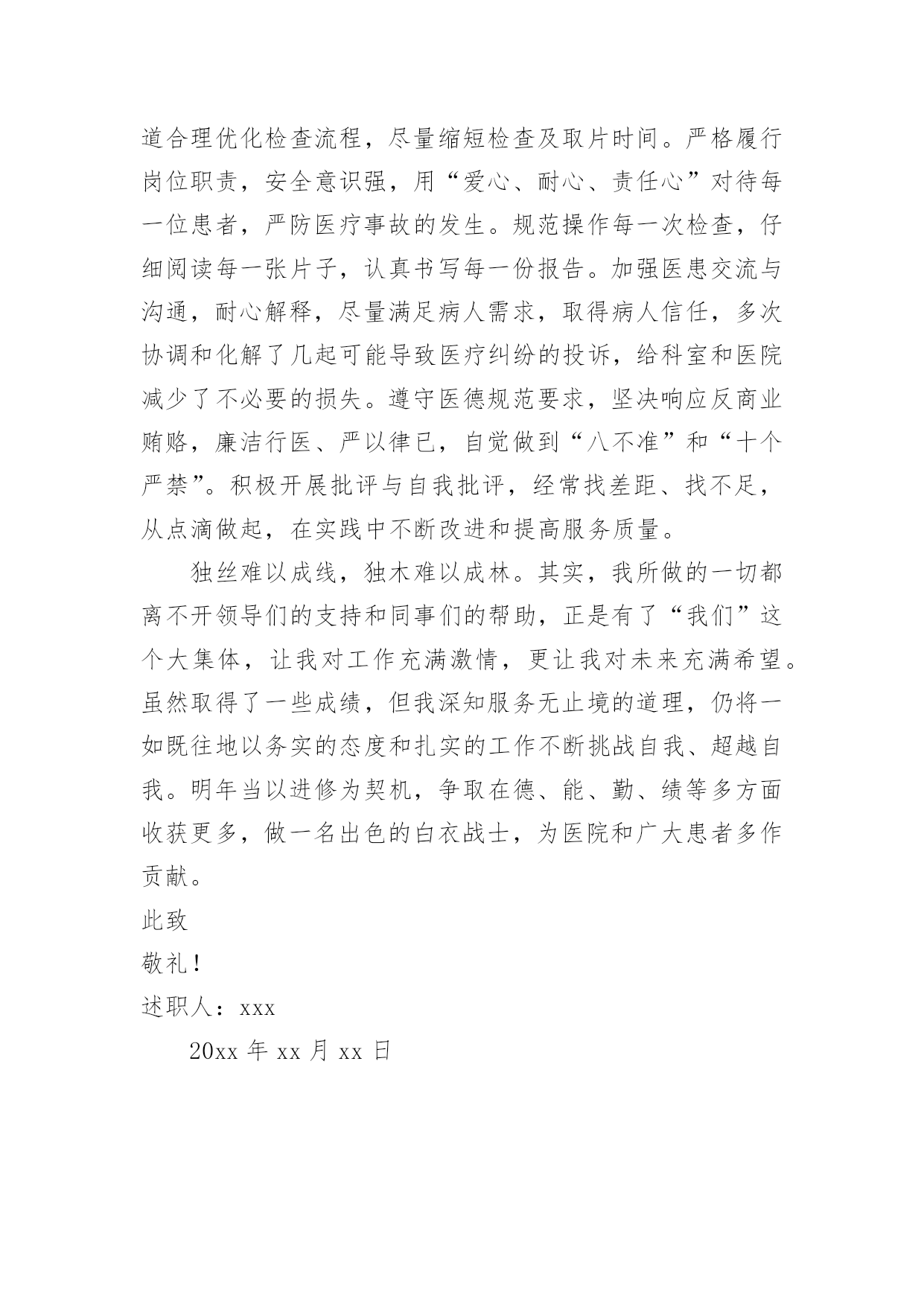 道合理优化检查流程，尽量缩短检查及取片时间。严格履行岗位职责，安全意识强，用“爱心、耐心、责任心”对待每一位患者，严防医疗事故的发生。规范操作每一次检查，仔细阅读每一张片子，认真书写每一份报告。加强医患交流与沟通，耐心解释，尽量满足病人需求，取得病人信任，多次协调和化解了几起可能导致医疗纠纷的投诉，给科室和医院减少了不必要的损失。遵守医德规范要求，坚决响应反商业贿赂，廉洁行医、严以律已，自觉做到“八不准”和“十个严禁”。积极开展批评与自我批评，经常找差距、找不足，从点滴做起，在实践中不断改进和提高服务质量。

独丝难以成线，独木难以成林。其实，我所做的一切都离不开领导们的支持和同事们的帮助，正是有了“我们”这个大集体，让我对工作充满激情，更让我对未来充满希望。虽然取得了一些成绩，但我深知服务无止境的道理，仍将一如既往地以务实的态度和扎实的工作不断挑战自我、超越自我。明年当以进修为契机，争取在德、能、勤、绩等多方面收获更多，做一名出色的白衣战士，为医院和广大患者多作贡献。

此致

敬礼！

述职人：xxx

20xx 年 xx 月 xx 日